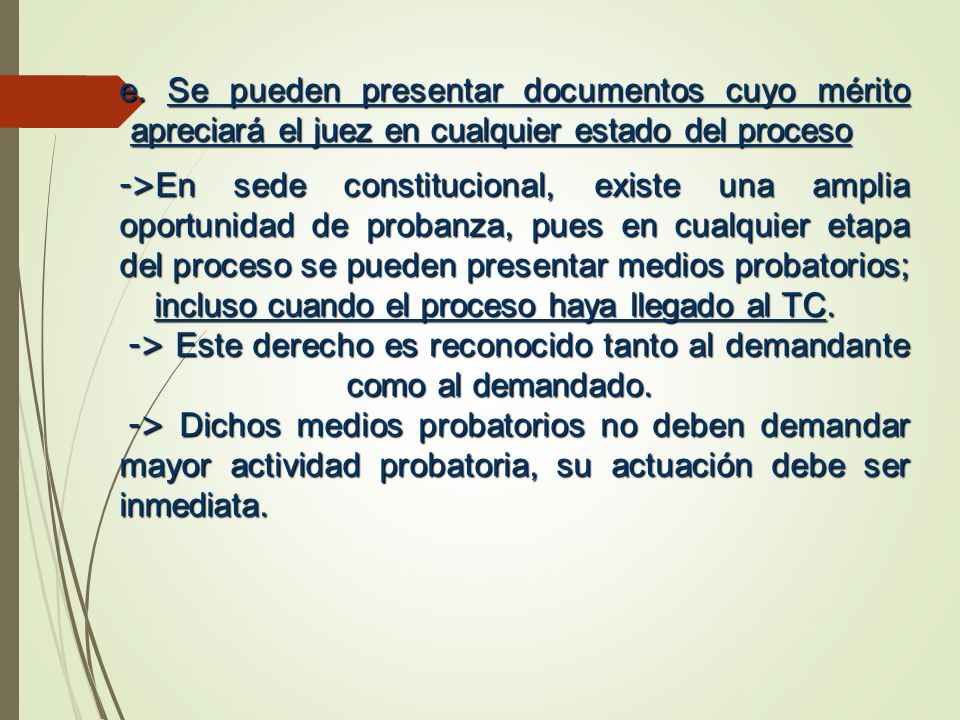 e. Se pueden presentar documentos cuyo mérito apreciará el juez en cualquier estado del proceso

->En sede constitucional, existe una amplia oportunidad de probanza, pues en cualquier etapa del proceso se pueden presentar medios probatorios; incluso cuando el proceso haya llegado al TC.

-> Este derecho es reconocido tanto al demandante como al demandado.

-> Dichos medios probatorios no deben demandar mayor actividad probatoria, su actuación debe ser inmediata.